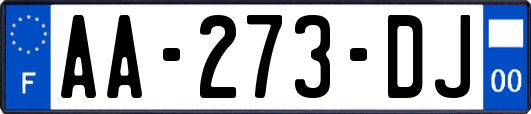 F

AA-273-DJ

00